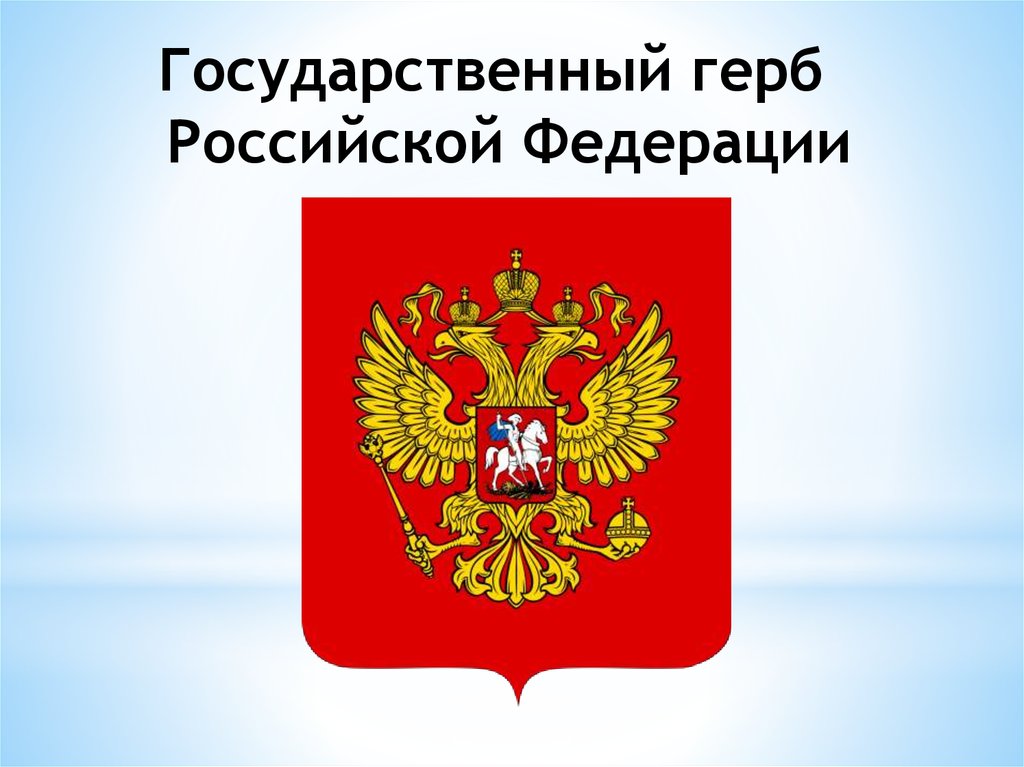 Государственный герб Российской Федерации